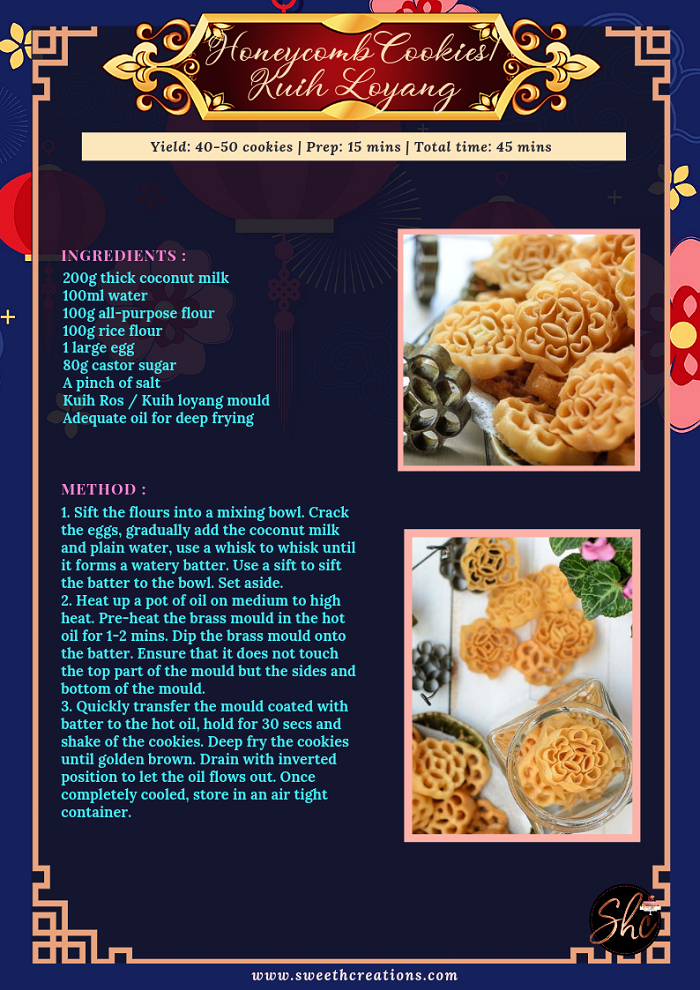 Honeycomb Cookies/ Kuih Loyang

Yield: 40-50 cookies | Prep: 15 mins | Total time: 45 mins

INGREDIENTS :
200g thick coconut milk
100ml water
100g all-purpose flour
100g rice flour
1 large egg
80g castor sugar
A pinch of salt
Kuih Ros / Kuih loyang mould
Adequate oil for deep frying

METHOD :
1. Sift the flours into a mixing bowl. Crack the eggs, gradually add the coconut milk and plain water, use a whisk to whisk until it forms a watery batter. Use a sift to sift the batter to the bowl. Set aside.
2. Heat up a pot of oil on medium to high heat. Pre-heat the brass mould in the hot oil for 1-2 mins. Dip the brass mould onto the batter. Ensure that it does not touch the top part of the mould but the sides and bottom of the mould.
3. Quickly transfer the mould coated with batter to the hot oil, hold for 30 secs and shake of the cookies. Deep fry the cookies until golden brown. Drain with inverted position to let the oil flows out. Once completely cooled, store in an air tight container.

Shc

www.sweethcreations.com